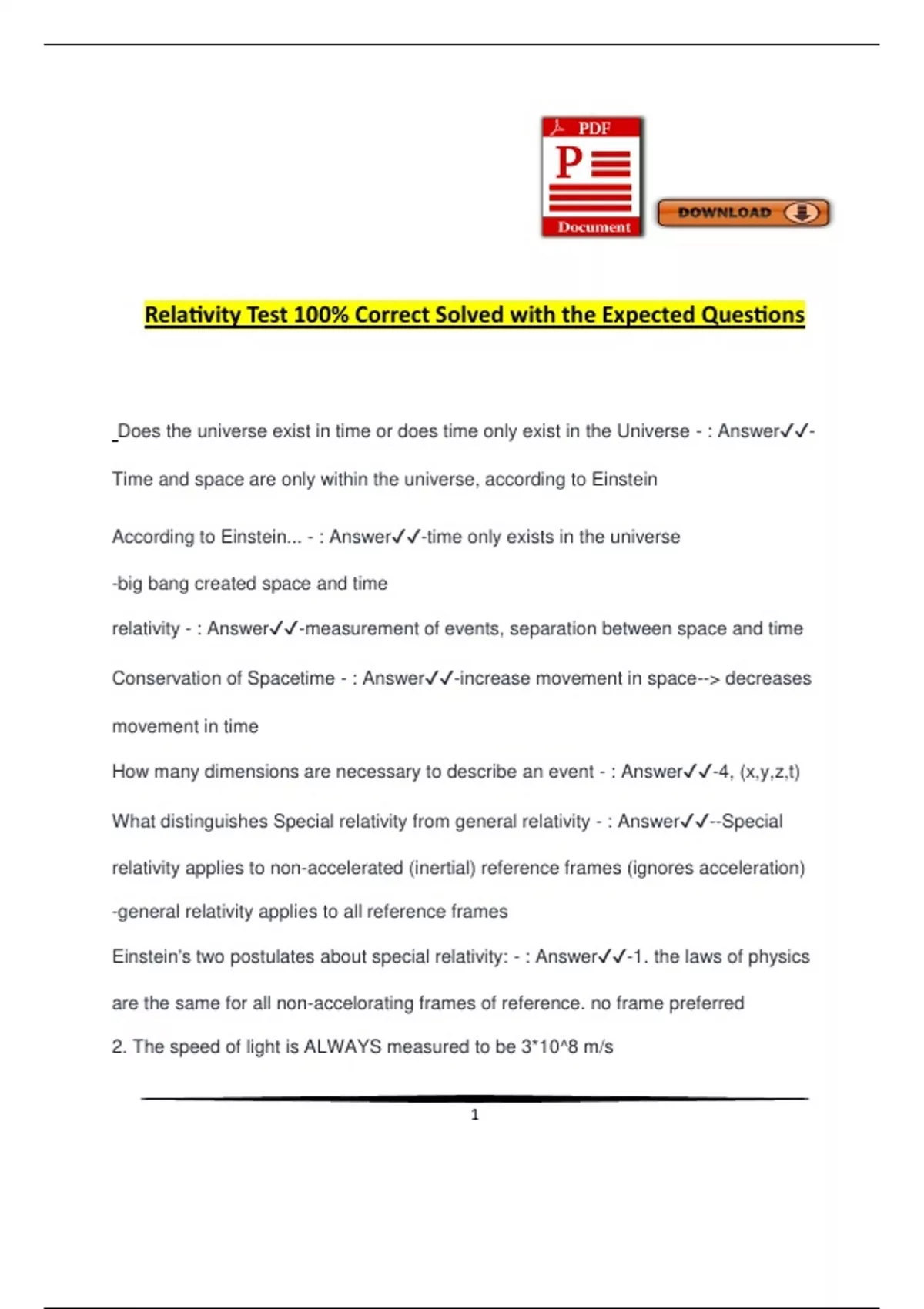 PDF
P
Document
DOWNLOAD

Relativity Test 100% Correct Solved with the Expected Questions

Does the universe exist in time or does time only exist in the Universe - : Answer✓✓-Time and space are only within the universe, according to Einstein

According to Einstein... - : Answer✓✓-time only exists in the universe
-big bang created space and time

relativity - : Answer✓✓-measurement of events, separation between space and time

Conservation of Spacetime - : Answer✓✓-increase movement in space--> decreases movement in time

How many dimensions are necessary to describe an event - : Answer✓✓-4, (x,y,z,t)

What distinguishes Special relativity from general relativity - : Answer✓✓--Special relativity applies to non-accelerated (inertial) reference frames (ignores acceleration)
-general relativity applies to all reference frames

Einstein's two postulates about special relativity: - : Answer✓✓-1. the laws of physics are the same for all non-accelorating frames of reference. no frame preferred
2. The speed of light is ALWAYS measured to be 3*10^8 m/s

1